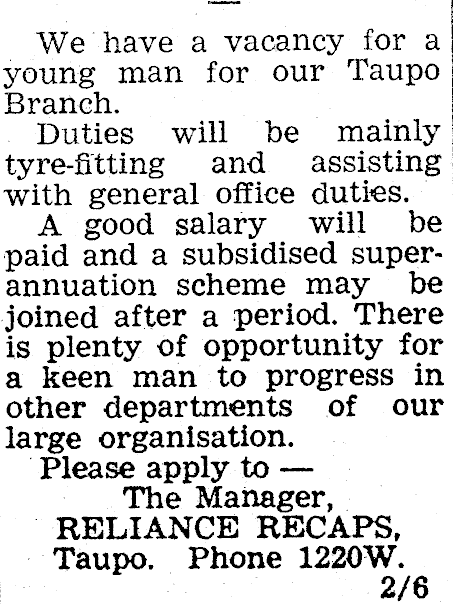 We have a vacancy for a young man for our Taupo Branch.

Duties will be mainly tyre-fitting and assisting with general office duties.

A good salary will be paid and a subsidised superannuation scheme may be joined after a period. There is plenty of opportunity for a keen man to progress in other departments of our large organisation.

Please apply to —
The Manager,
RELIANCE RECAPS,
Taupo. Phone 1220W.
2/6